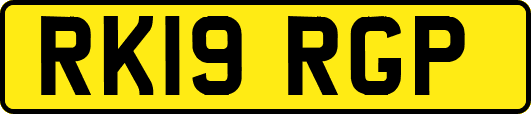 RK19 RGP